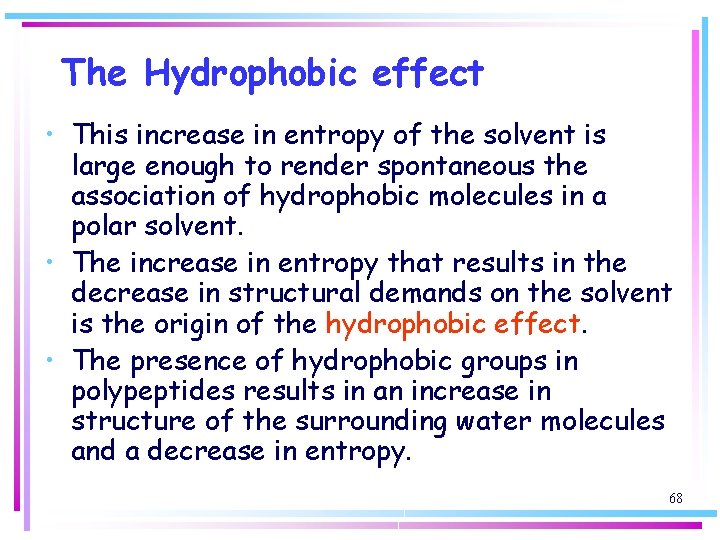 The Hydrophobic effect

• This increase in entropy of the solvent is large enough to render spontaneous the association of hydrophobic molecules in a polar solvent.
• The increase in entropy that results in the decrease in structural demands on the solvent is the origin of the hydrophobic effect.
• The presence of hydrophobic groups in polypeptides results in an increase in structure of the surrounding water molecules and a decrease in entropy.

68